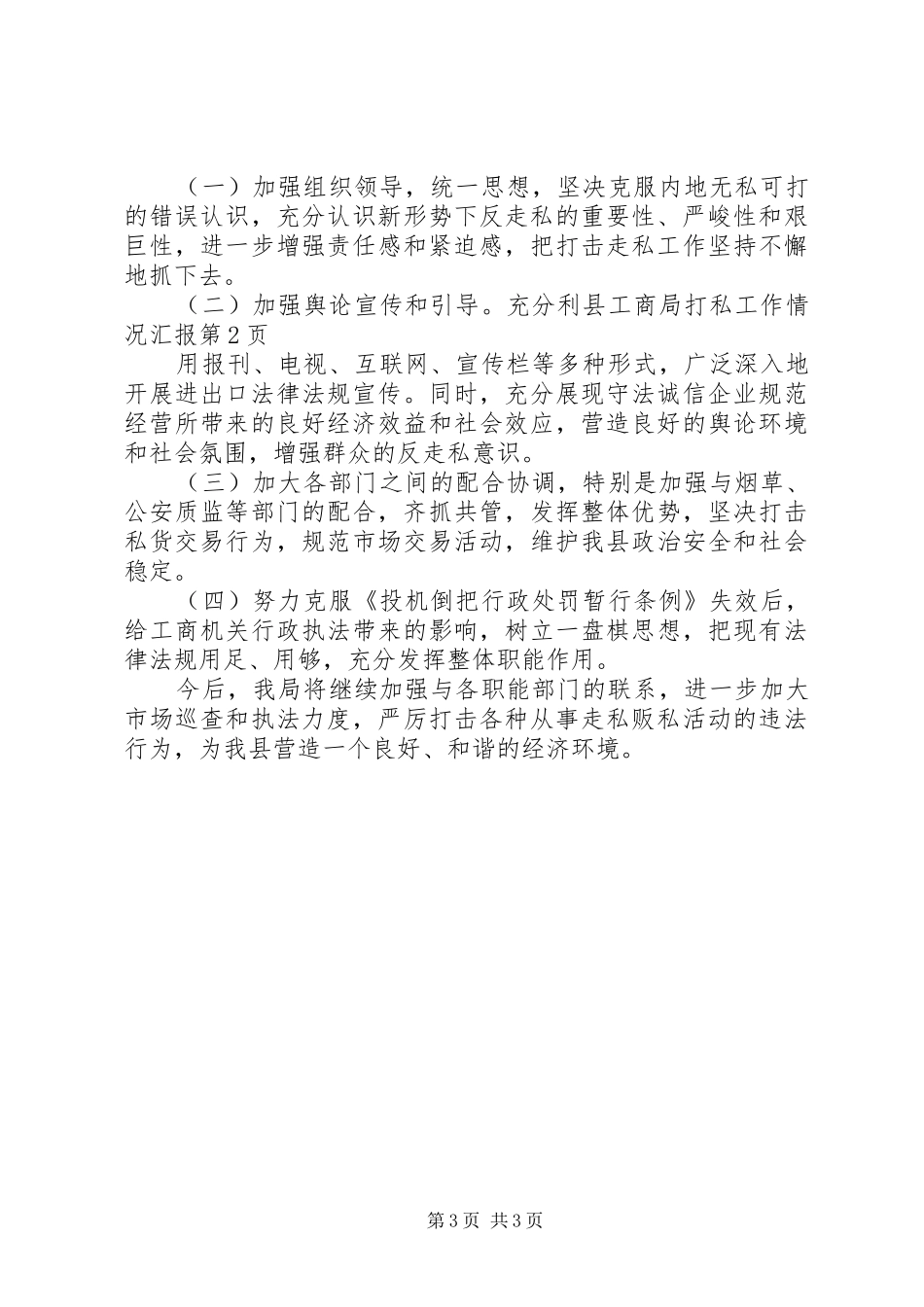 （一）加强组织领导，统一思想，坚决克服内地无私可打的错误认识，充分认识新形势下反走私的重要性、严峻性和艰巨性，进一步增强责任感和紧迫感，把打击走私工作坚持不懈地抓下去。

（二）加强舆论宣传和引导。充分利县工商局打私工作情况汇报第2页

用报刊、电视、互联网、宣传栏等多种形式，广泛深入地开展进出口法律法规宣传。同时，充分展现守法诚信企业规范经营所带来的良好经济效益和社会效应，营造良好的舆论环境和社会氛围，增强群众的反走私意识。

（三）加大各部门之间的配合协调，特别是加强与烟草、公安质监等部门的配合，齐抓共管，发挥整体优势，坚决打击私货交易行为，规范市场交易活动，维护我县政治安全和社会稳定。

（四）努力克服《投机倒把行政处罚暂行条例》失效后，给工商机关行政执法带来的影响，树立一盘棋思想，把现有法律法规用足、用够，充分发挥整体职能作用。

今后，我局将继续加强与各职能部门的联系，进一步加大市场巡查和执法力度，严厉打击各种从事走私贩私活动的违法行为，为我县营造一个良好、和谐的经济环境。

第3页 共3页